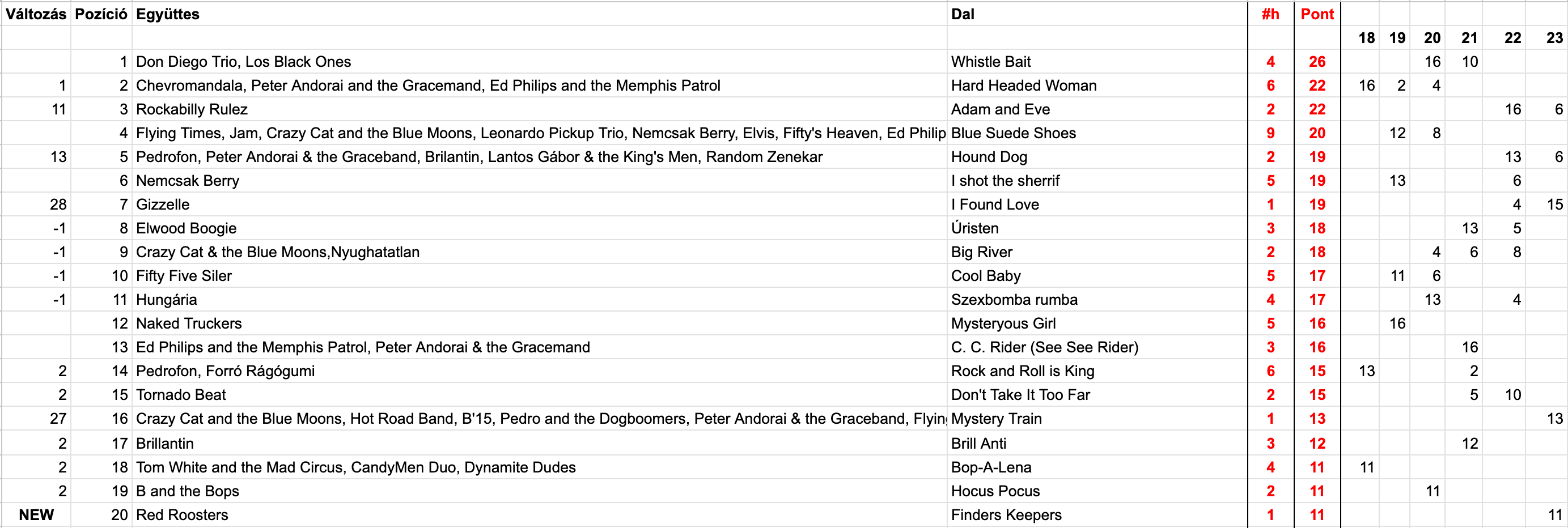 | Változás | Pozíció | Együttes | Dal | #h | Pont | | | | | | |
|---|---|---|---|---|---|---|---|---|---|---|---|
| | | | | | | 18 | 19 | 20 | 21 | 22 | 23 |
| | 1 | Don Diego Trio, Los Black Ones | Whistle Bait | 4 | 26 | | | 16 | 10 | | |
| 1 | 2 | Chevromandala, Peter Andorai and the Gracemand, Ed Philips and the Memphis Patrol | Hard Headed Woman | 6 | 22 | 16 | 2 | 4 | | | |
| 11 | 3 | Rockabilly Rulez | Adam and Eve | 2 | 22 | | | | | 16 | 6 |
| | 4 | Flying Times, Jam, Crazy Cat and the Blue Moons, Leonardo Pickup Trio, Nemcsak Berry, Elvis, Fifty's Heaven, Ed Philip | Blue Suede Shoes | 9 | 20 | | 12 | 8 | | | |
| 13 | 5 | Pedrofon, Peter Andorai & the Graceband, Brilantin, Lantos Gábor & the King's Men, Random Zenekar | Hound Dog | 2 | 19 | | | | | 13 | 6 |
| | 6 | Nemcsak Berry | I shot the sherrif | 5 | 19 | | 13 | | | 6 | |
| 28 | 7 | Gizzelle | I Found Love | 1 | 19 | | | | | 4 | 15 |
| -1 | 8 | Elwood Boogie | Úristen | 3 | 18 | | | | 13 | 5 | |
| -1 | 9 | Crazy Cat & the Blue Moons,Nyughatatlan | Big River | 2 | 18 | | | 4 | 6 | 8 | |
| -1 | 10 | Fifty Five Siler | Cool Baby | 5 | 17 | | 11 | 6 | | | |
| -1 | 11 | Hungária | Szexbomba rumba | 4 | 17 | | | 13 | | 4 | |
| | 12 | Naked Truckers | Mysteryous Girl | 5 | 16 | | 16 | | | | |
| | 13 | Ed Philips and the Memphis Patrol, Peter Andorai & the Gracemand | C. C. Rider (See See Rider) | 3 | 16 | | | | 16 | | |
| 2 | 14 | Pedrofon, Forró Rágógumi | Rock and Roll is King | 6 | 15 | 13 | | | 2 | | |
| 2 | 15 | Tornado Beat | Don't Take It Too Far | 2 | 15 | | | | 5 | 10 | |
| 27 | 16 | Crazy Cat and the Blue Moons, Hot Road Band, B'15, Pedro and the Dogboomers, Peter Andorai & the Graceband, Flyin | Mystery Train | 1 | 13 | | | | | | 13 |
| 2 | 17 | Brillantin | Brill Anti | 3 | 12 | | | | 12 | | |
| 2 | 18 | Tom White and the Mad Circus, CandyMen Duo, Dynamite Dudes | Bop-A-Lena | 4 | 11 | 11 | | | | | |
| 2 | 19 | B and the Bops | Hocus Pocus | 2 | 11 | | | 11 | | | |
| NEW | 20 | Red Roosters | Finders Keepers | 1 | 11 | | | | | | 11 |